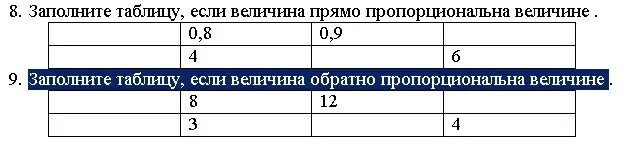 8. Заполните таблицу, если величина прямо пропорциональна величине .

|  | 0,8 | 0,9 |  |
|---|---|---|---|
|  | 4 |  | 6 |

9. Заполните таблицу, если величина обратно пропорциональна величине .

|  | 8 | 12 |  |
|---|---|---|---|
|  | 3 |  | 4 |